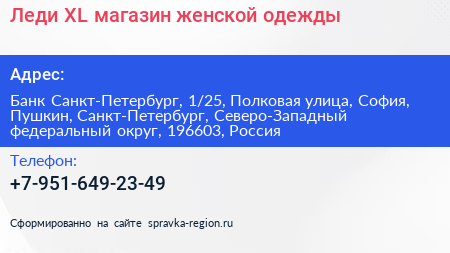 Леди XL магазин женской одежды

Адрес:

Банк Санкт-Петербург, 1/25, Полковая улица, София, Пушкин, Санкт-Петербург, Северо-Западный федеральный округ, 196603, Россия

Телефон:

+7-951-649-23-49

Сформированно на сайте spravka-region.ru